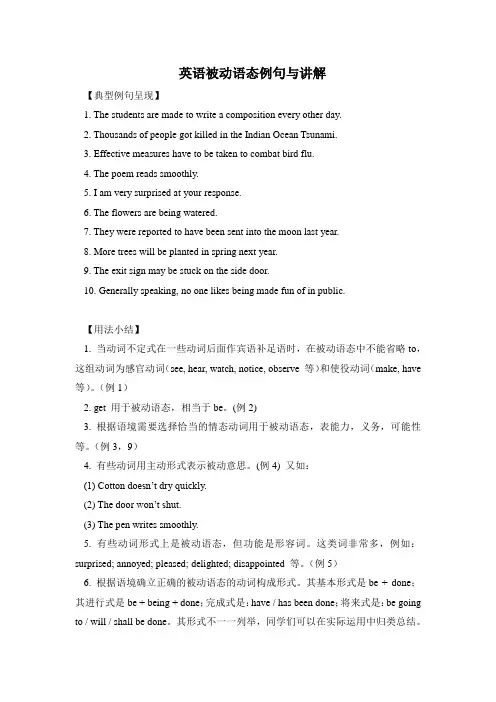 英语被动语态例句与讲解

【典型例句呈现】

1. The students are made to write a composition every other day.

2. Thousands of people got killed in the Indian Ocean Tsunami.

3. Effective measures have to be taken to combat bird flu.

4. The poem reads smoothly.

5. I am very surprised at your response.

6. The flowers are being watered.

7. They were reported to have been sent into the moon last year.

8. More trees will be planted in spring next year.

9. The exit sign may be stuck on the side door.

10. Generally speaking, no one likes being made fun of in public.

【用法小结】

1. 当动词不定式在一些动词后面作宾语补足语时，在被动语态中不能省略 to，这组动词为感官动词（see, hear, watch, notice, observe 等）和使役动词（make, have 等）。（例 1）

2. get 用于被动语态，相当于 be。(例 2)

3. 根据语境需要选择恰当的情态动词用于被动语态，表能力，义务，可能性等。（例 3，9）

4. 有些动词用主动形式表示被动意思。(例 4) 又如：

(1) Cotton doesn't dry quickly.

(2) The door won't shut.

(3) The pen writes smoothly.

5. 有些动词形式上是被动语态，但功能是形容词。这类词非常多，例如：surprised; annoyed; pleased; delighted; disappointed 等。（例 5）

6. 根据语境确立正确的被动语态的动词构成形式。其基本形式是 be + done；其进行式是 be + being + done；完成式是：have / has been done；将来式是：be going to / will / shall be done。其形式不一一列举，同学们可以在实际运用中归类总结。